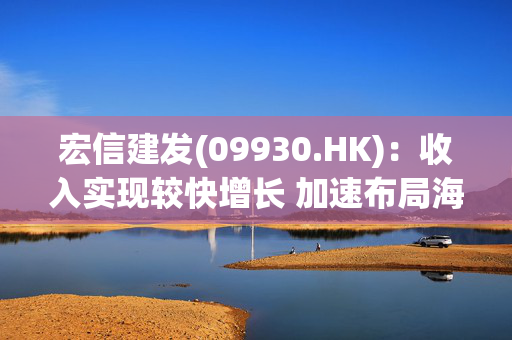 宏信建发(09930.HK)：收入实现较快增长 加速布局海